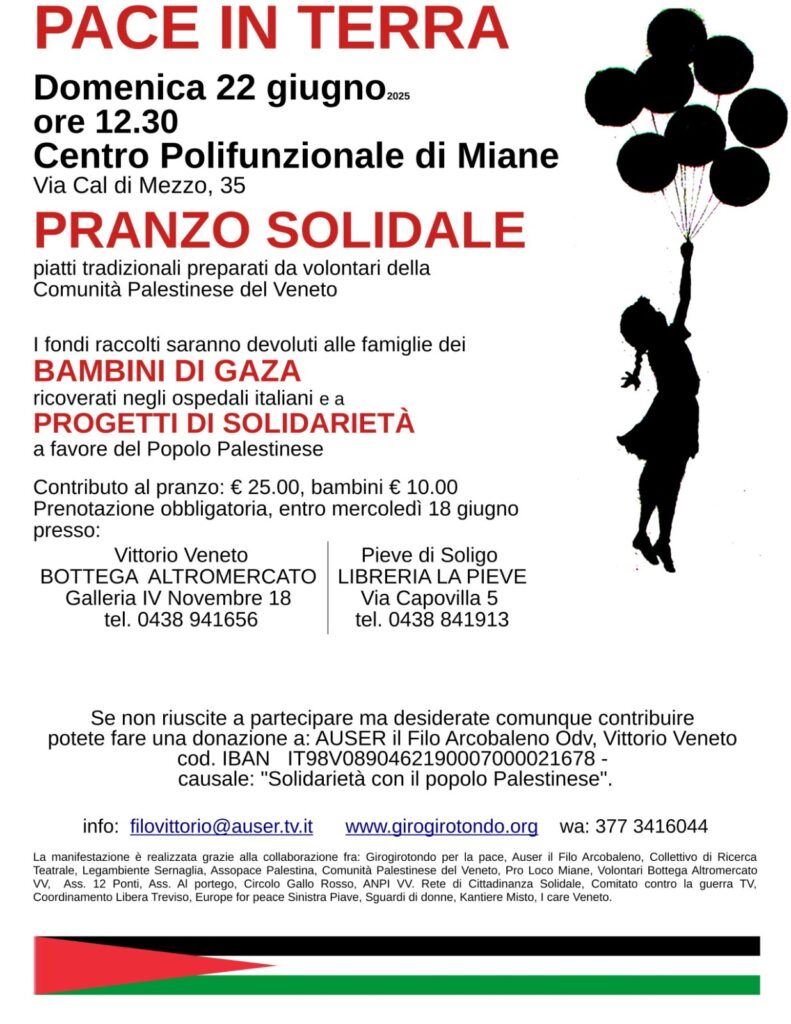 PACE IN TERRA

Domenica 22 giugno 2025
ore 12.30
Centro Polifunzionale di Miane
Via Cal di Mezzo, 35

PRANZO SOLIDALE

piatti tradizionali preparati da volontari della Comunità Palestinese del Veneto

I fondi raccolti saranno devoluti alle famiglie dei
BAMBINI DI GAZA
ricoverati negli ospedali italiani e a
PROGETTI DI SOLIDARIETÀ
a favore del Popolo Palestinese

Contributo al pranzo: € 25.00, bambini € 10.00
Prenotazione obbligatoria, entro mercoledì 18 giugno presso:

Vittorio Veneto
BOTTEGA ALTROMERCATO
Galleria IV Novembre 18
tel. 0438 941656

Pieve di Soligo
LIBRERIA LA PIEVE
Via Capovilla 5
tel. 0438 841913

Se non riuscite a partecipare ma desiderate comunque contribuire potete fare una donazione a: AUSER il Filo Arcobaleno Odv, Vittorio Veneto cod. IBAN IT98V0890462190007000021678 - causale: "Solidarietà con il popolo Palestinese".

info: filovittorio@auser.tv.it www.girogirotondo.org wa: 377 3416044

La manifestazione è realizzata grazie alla collaborazione fra: Girogirotondo per la pace, Auser il Filo Arcobaleno, Collettivo di Ricerca Teatrale, Legambiente Sernaglia, Assopace Palestina, Comunità Palestinese del Veneto, Pro Loco Miane, Volontari Bottega Altromercato VV, Ass. 12 Ponti, Ass. Al portego, Circolo Gallo Rosso, ANPI VV. Rete di Cittadinanza Solidale, Comitato contro la guerra TV, Coordinamento Libera Treviso, Europe for peace Sinistra Piave, Sguardi di donne, Kantiere Misto, I care Veneto.